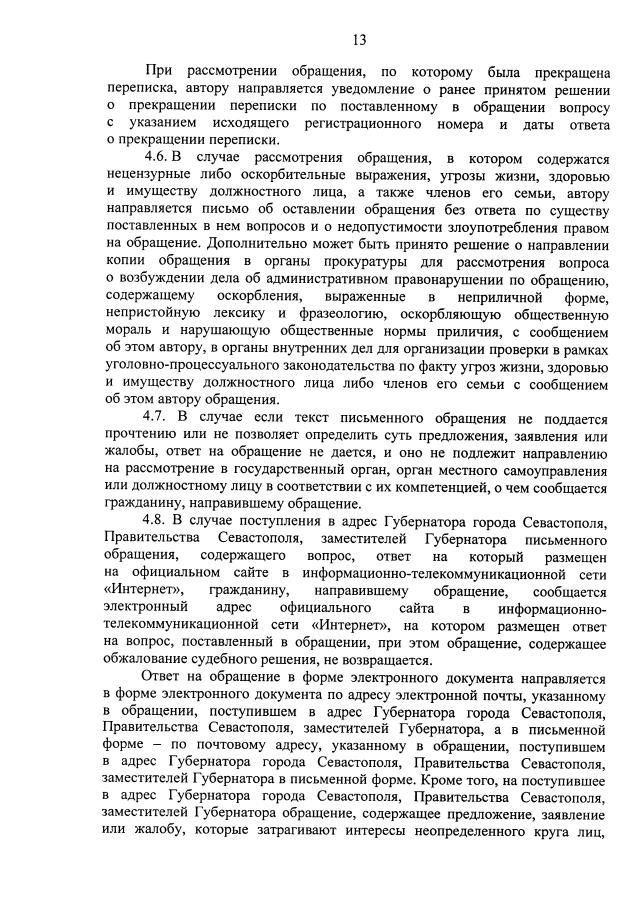 13

При рассмотрении обращения, по которому была прекращена переписка, автору направляется уведомление о ранее принятом решении о прекращении переписки по поставленному в обращении вопросу с указанием исходящего регистрационного номера и даты ответа о прекращении переписки.

4.6. В случае рассмотрения обращения, в котором содержатся нецензурные либо оскорбительные выражения, угрозы жизни, здоровью и имуществу должностного лица, а также членов его семьи, автору направляется письмо об оставлении обращения без ответа по существу поставленных в нем вопросов и о недопустимости злоупотребления правом на обращение. Дополнительно может быть принято решение о направлении копии обращения в органы прокуратуры для рассмотрения вопроса о возбуждении дела об административном правонарушении по обращению, содержащему оскорбления, выраженные в неприличной форме, непристойную лексику и фразеологию, оскорбляющую общественную мораль и нарушающую общественные нормы приличия, с сообщением об этом автору, в органы внутренних дел для организации проверки в рамках уголовно-процессуального законодательства по факту угроз жизни, здоровью и имуществу должностного лица либо членов его семьи с сообщением об этом автору обращения.

4.7. В случае если текст письменного обращения не поддается прочтению или не позволяет определить суть предложения, заявления или жалобы, ответ на обращение не дается, и оно не подлежит направлению на рассмотрение в государственный орган, орган местного самоуправления или должностному лицу в соответствии с их компетенцией, о чем сообщается гражданину, направившему обращение.

4.8. В случае поступления в адрес Губернатора города Севастополя, Правительства Севастополя, заместителей Губернатора письменного обращения, содержащего вопрос, ответ на который размещен на официальном сайте в информационно-телекоммуникационной сети «Интернет», гражданину, направившему обращение, сообщается электронный адрес официального сайта в информационно-телекоммуникационной сети «Интернет», на котором размещен ответ на вопрос, поставленный в обращении, при этом обращение, содержащее обжалование судебного решения, не возвращается.

Ответ на обращение в форме электронного документа направляется в форме электронного документа по адресу электронной почты, указанному в обращении, поступившем в адрес Губернатора города Севастополя, Правительства Севастополя, заместителей Губернатора, а в письменной форме – по почтовому адресу, указанному в обращении, поступившем в адрес Губернатора города Севастополя, Правительства Севастополя, заместителей Губернатора в письменной форме. Кроме того, на поступившее в адрес Губернатора города Севастополя, Правительства Севастополя, заместителей Губернатора обращение, содержащее предложение, заявление или жалобу, которые затрагивают интересы неопределенного круга лиц,